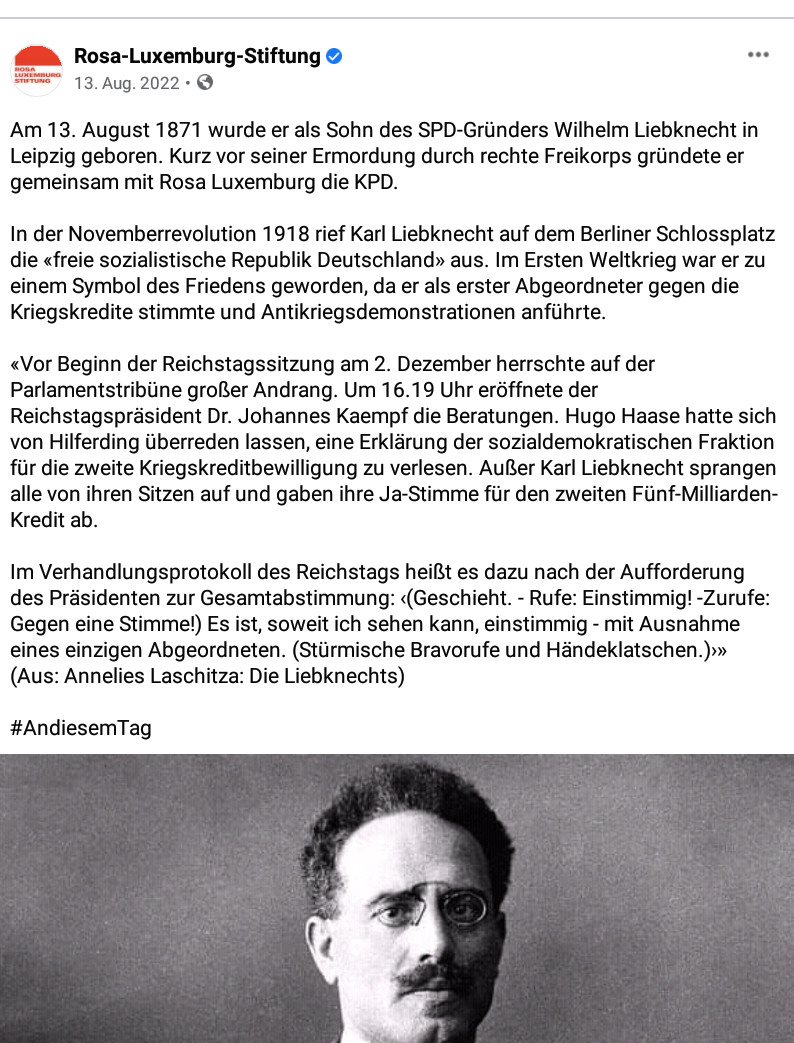 ROSA LUXEMBURG STIFTUNG

Rosa-Luxemburg-Stiftung
13. Aug. 2022 •

Am 13. August 1871 wurde er als Sohn des SPD-Gründers Wilhelm Liebknecht in Leipzig geboren. Kurz vor seiner Ermordung durch rechte Freikorps gründete er gemeinsam mit Rosa Luxemburg die KPD.

In der Novemberrevolution 1918 rief Karl Liebknecht auf dem Berliner Schlossplatz die «freie sozialistische Republik Deutschland» aus. Im Ersten Weltkrieg war er zu einem Symbol des Friedens geworden, da er als erster Abgeordneter gegen die Kriegskredite stimmte und Antikriegsdemonstrationen anführte.

«Vor Beginn der Reichstagssitzung am 2. Dezember herrschte auf der Parlamentstribüne großer Andrang. Um 16.19 Uhr eröffnete der Reichstagspräsident Dr. Johannes Kaempf die Beratungen. Hugo Haase hatte sich von Hilferding überreden lassen, eine Erklärung der sozialdemokratischen Fraktion für die zweite Kriegskreditbewilligung zu verlesen. Außer Karl Liebknecht sprangen alle von ihren Sitzen auf und gaben ihre Ja-Stimme für den zweiten Fünf-Milliarden-Kredit ab.

Im Verhandlungsprotokoll des Reichstags heißt es dazu nach der Aufforderung des Präsidenten zur Gesamtabstimmung: ‹(Geschieht. - Rufe: Einstimmig! -Zurufe: Gegen eine Stimme!) Es ist, soweit ich sehen kann, einstimmig - mit Ausnahme eines einzigen Abgeordneten. (Stürmische Bravorufe und Händeklatschen.)›»
(Aus: Annelies Laschitza: Die Liebknechts)

#AndiesemTag